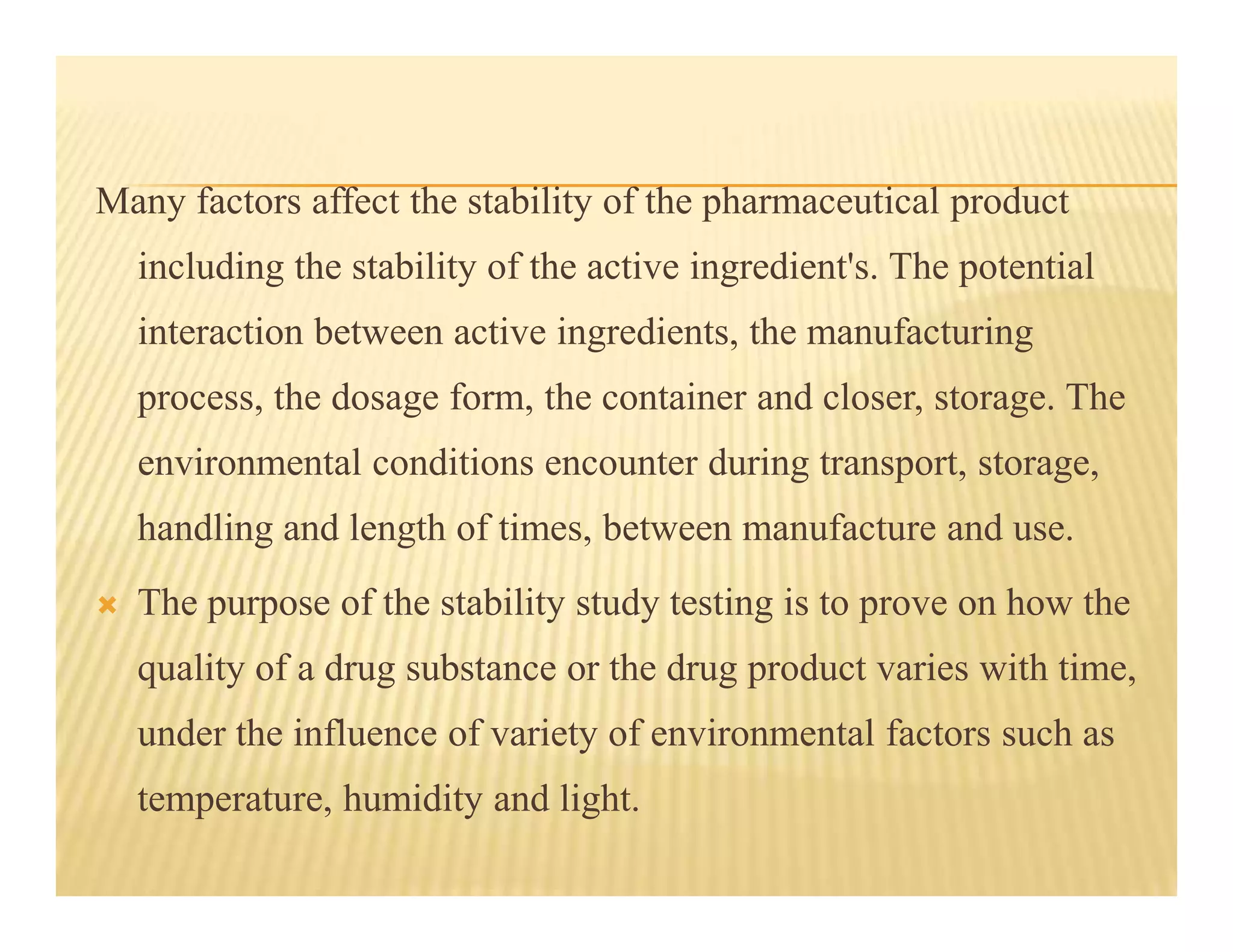 Many factors affect the stability of the pharmaceutical product including the stability of the active ingredient's. The potential interaction between active ingredients, the manufacturing process, the dosage form, the container and closer, storage. The environmental conditions encounter during transport, storage, handling and length of times, between manufacture and use.

The purpose of the stability study testing is to prove on how the quality of a drug substance or the drug product varies with time, under the influence of variety of environmental factors such as temperature, humidity and light.